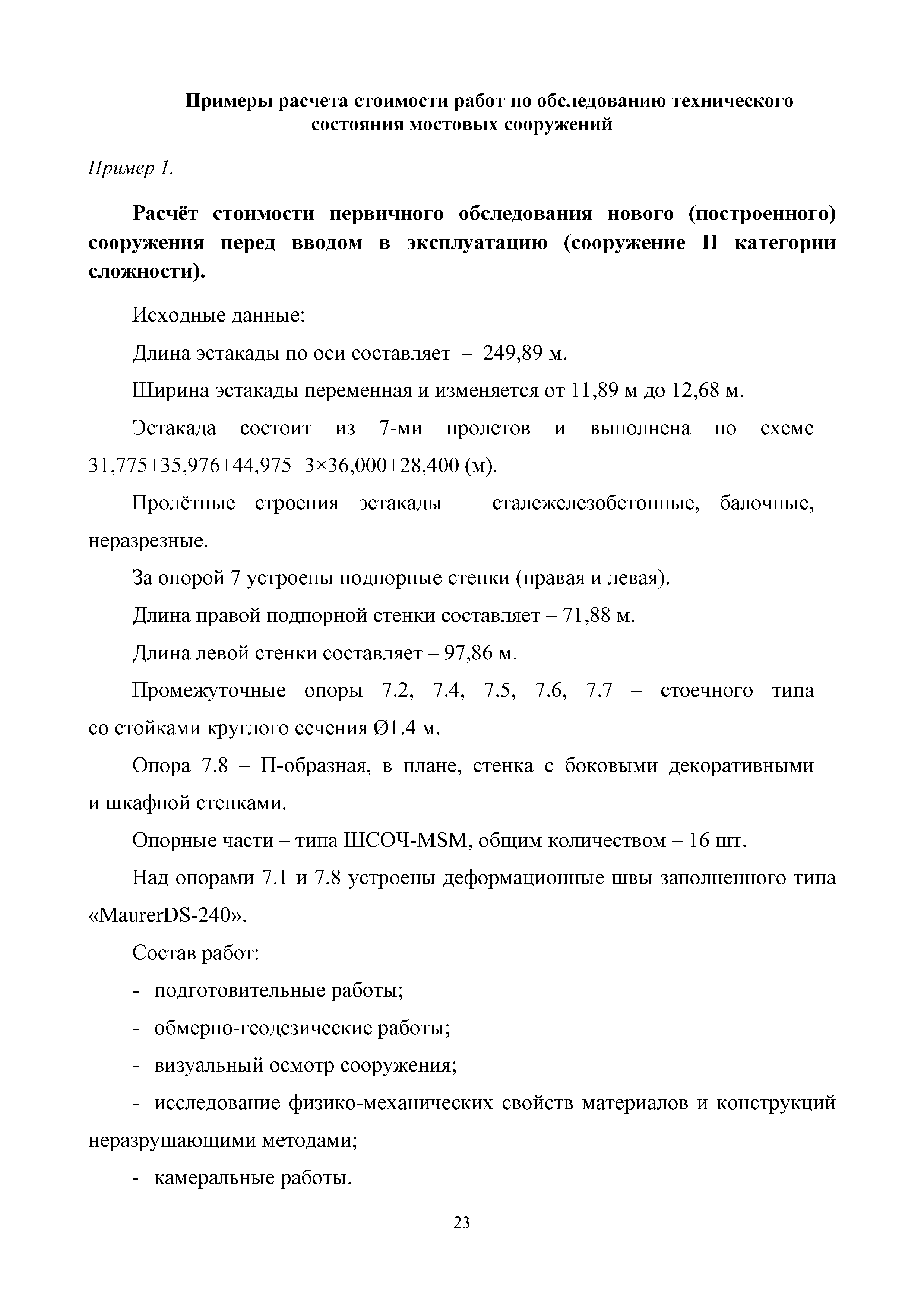 Примеры расчета стоимости работ по обследованию технического состояния мостовых сооружений

Пример 1.

Расчёт стоимости первичного обследования нового (построенного) сооружения перед вводом в эксплуатацию (сооружение II категории сложности).

Исходные данные:

Длина эстакады по оси составляет – 249,89 м.

Ширина эстакады переменная и изменяется от 11,89 м до 12,68 м.

Эстакада состоит из 7-ми пролетов и выполнена по схеме 31,775+35,976+44,975+3×36,000+28,400 (м).

Пролётные строения эстакады – сталежелезобетонные, балочные, неразрезные.

За опорой 7 устроены подпорные стенки (правая и левая).

Длина правой подпорной стенки составляет – 71,88 м.

Длина левой стенки составляет – 97,86 м.

Промежуточные опоры 7.2, 7.4, 7.5, 7.6, 7.7 – стоечного типа со стойками круглого сечения Ø1.4 м.

Опора 7.8 – П-образная, в плане, стенка с боковыми декоративными и шкафной стенками.

Опорные части – типа ШСОЧ-MSM, общим количеством – 16 шт.

Над опорами 7.1 и 7.8 устроены деформационные швы заполненного типа «MaurerDS-240».

Состав работ:

- подготовительные работы;

- обмерно-геодезические работы;

- визуальный осмотр сооружения;

- исследование физико-механических свойств материалов и конструкций неразрушающими методами;

- камеральные работы.

23